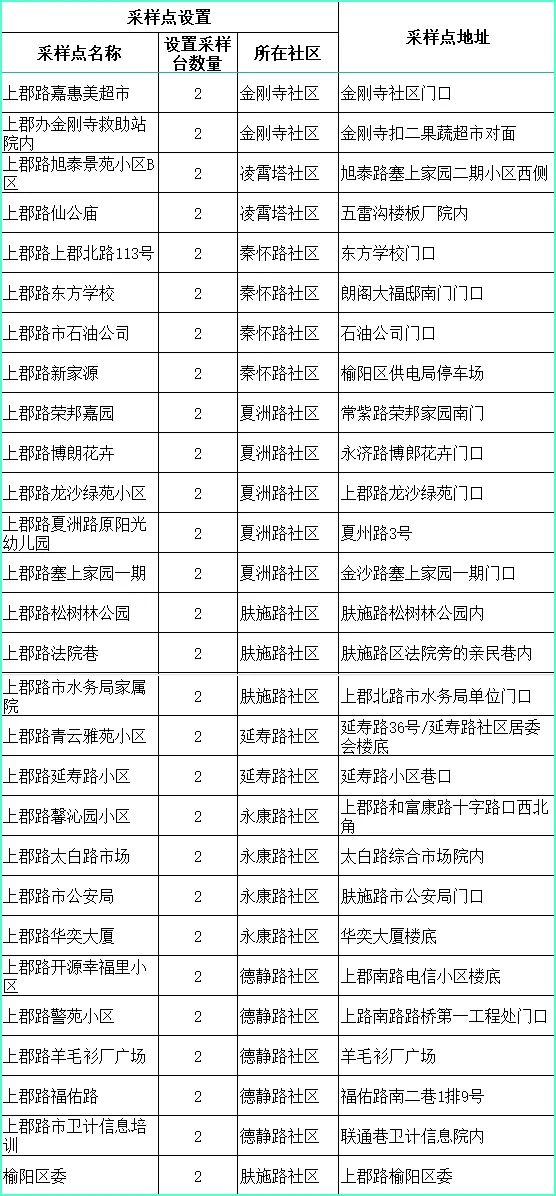 | 采样点设置 | | | 采样点地址 |
|---|---|---|---|
| 采样点名称 | 设置采样台数量 | 所在社区 | |
| 上郡路嘉惠美超市 | 2 | 金刚寺社区 | 金刚寺社区门口 |
| 上郡办金刚寺救助站院内 | 2 | 金刚寺社区 | 金刚寺扣二果蔬超市对面 |
| 上郡路旭泰景苑小区B区 | 2 | 凌霄塔社区 | 旭泰路塞上家园二期小区西侧 |
| 上郡路仙公庙 | 2 | 凌霄塔社区 | 五雷沟楼板厂院内 |
| 上郡路上郡北路113号 | 2 | 秦怀路社区 | 东方学校门口 |
| 上郡路东方学校 | 2 | 秦怀路社区 | 朗阁大福邸南门门口 |
| 上郡路市石油公司 | 2 | 秦怀路社区 | 石油公司门口 |
| 上郡路新家源 | 2 | 秦怀路社区 | 榆阳区供电局停车场 |
| 上郡路荣邦嘉园 | 2 | 夏洲路社区 | 常紫路荣邦家园南门 |
| 上郡路博朗花卉 | 2 | 夏洲路社区 | 永济路博郎花卉门口 |
| 上郡路龙沙绿苑小区 | 2 | 夏洲路社区 | 上郡路龙沙绿苑门口 |
| 上郡路夏洲路原阳光幼儿园 | 2 | 夏洲路社区 | 夏州路3号 |
| 上郡路塞上家园一期 | 2 | 夏洲路社区 | 金沙路塞上家园一期门口 |
| 上郡路松树林公园 | 2 | 肤施路社区 | 肤施路松树林公园内 |
| 上郡路法院巷 | 2 | 肤施路社区 | 肤施路区法院旁的亲民巷内 |
| 上郡路市水务局家属院 | 2 | 肤施路社区 | 上郡北路市水务局单位门口 |
| 上郡路青云雅苑小区 | 2 | 延寿路社区 | 延寿路36号/延寿路社区居委会楼底 |
| 上郡路延寿路小区 | 2 | 延寿路社区 | 延寿路小区巷口 |
| 上郡路馨沁园小区 | 2 | 永康路社区 | 上郡路和富康路十字路口西北角 |
| 上郡路太白路市场 | 2 | 永康路社区 | 太白路综合市场院内 |
| 上郡路市公安局 | 2 | 永康路社区 | 肤施路市公安局门口 |
| 上郡路华奕大厦 | 2 | 永康路社区 | 华奕大厦楼底 |
| 上郡路开源幸福里小区 | 2 | 德静路社区 | 上郡南路电信小区楼底 |
| 上郡路警苑小区 | 2 | 德静路社区 | 上路南路路桥第一工程处门口 |
| 上郡路羊毛衫厂广场 | 2 | 德静路社区 | 羊毛衫厂广场 |
| 上郡路福佑路 | 2 | 德静路社区 | 福佑路南二巷1排9号 |
| 上郡路市卫计信息培训 | 2 | 德静路社区 | 联通巷卫计信息院内 |
| 榆阳区委 | 2 | 肤施路社区 | 上郡路榆阳区委 |